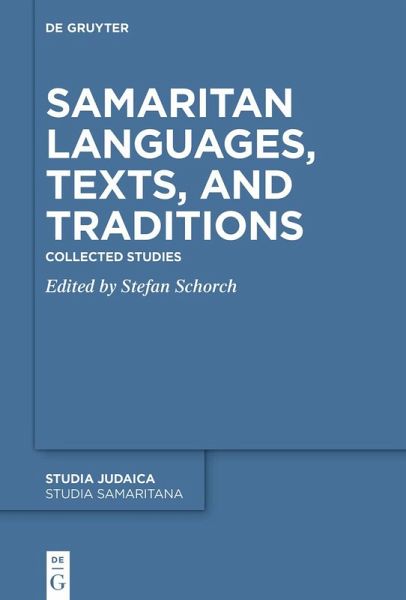 DE GRUYTER

SAMARITAN LANGUAGES, TEXTS, AND TRADITIONS

COLLECTED STUDIES

Edited by Stefan Schorch

STUDIA JUDAICA
STUDIA SAMARITANA

DE
G